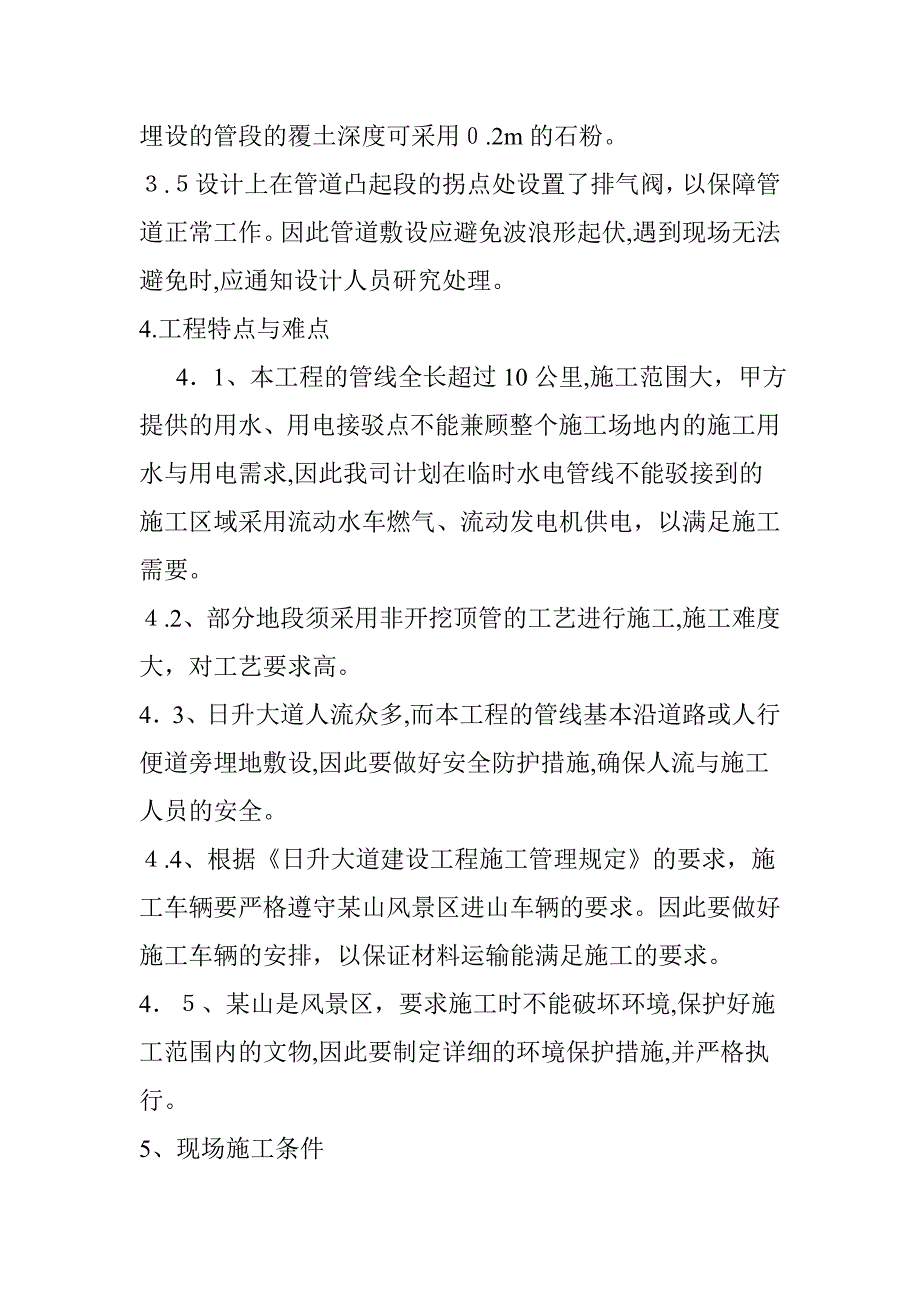 埋设的管段的覆土深度可采用 0 .2m 的石粉。

3 . 5 设计上在管道凸起段的拐点处设置了排气阀，以保障管道正常工作。因此管道敷设应避免波浪形起伏,遇到现场无法避免时,应通知设计人员研究处理。

4.工程特点与难点

4．1、本工程的管线全长超过 10 公里,施工范围大，甲方提供的用水、用电接驳点不能兼顾整个施工场地内的施工用水与用电需求,因此我司计划在临时水电管线不能驳接到的施工区域采用流动水车燃气、流动发电机供电，以满足施工需要。

4 .2、部分地段须采用非开挖顶管的工艺进行施工,施工难度大，对工艺要求高。

4．3、日升大道人流众多,而本工程的管线基本沿道路或人行便道旁埋地敷设,因此要做好安全防护措施,确保人流与施工人员的安全。

4 .4、根据《日升大道建设工程施工管理规定》的要求，施工车辆要严格遵守某山风景区进山车辆的要求。因此要做好施工车辆的安排，以保证材料运输能满足施工的要求。

4． 5 、某山是风景区，要求施工时不能破坏环境,保护好施工范围内的文物,因此要制定详细的环境保护措施,并严格执行。

5、现场施工条件